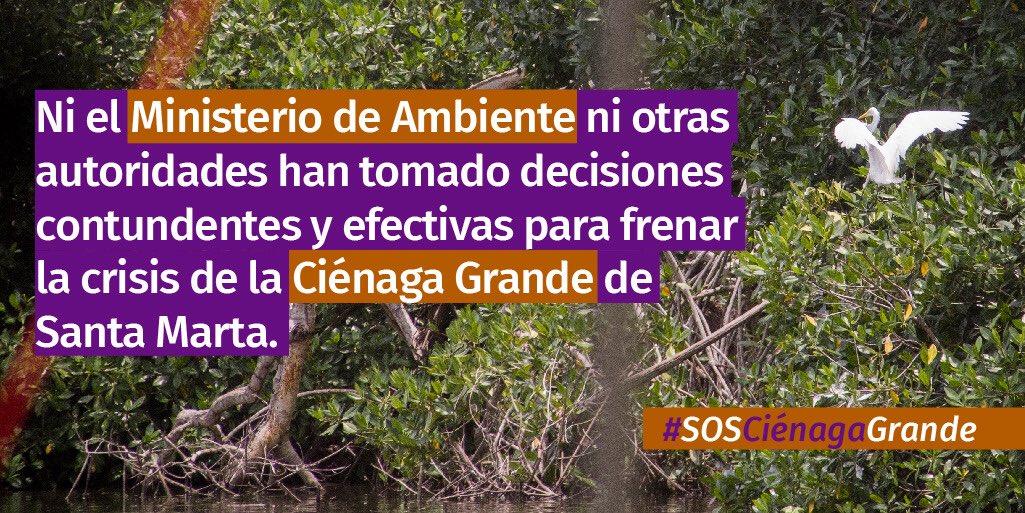 Ni el Ministerio de Ambiente ni otras autoridades han tomado decisiones contundentes y efectivas para frenar la crisis de la Ciénaga Grande de Santa Marta.

#SOSCiénagaGrande